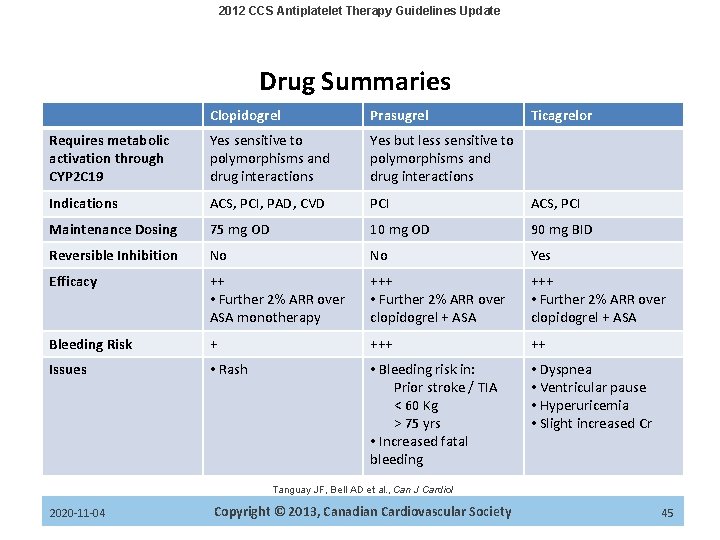 2012 CCS Antiplatelet Therapy Guidelines Update

Drug Summaries

| | Clopidogrel | Prasugrel | Ticagrelor |
|---|---|---|---|
| Requires metabolic activation through CYP2C19 | Yes sensitive to polymorphisms and drug interactions | Yes but less sensitive to polymorphisms and drug interactions | |
| Indications | ACS, PCI, PAD, CVD | PCI | ACS, PCI |
| Maintenance Dosing | 75 mg OD | 10 mg OD | 90 mg BID |
| Reversible Inhibition | No | No | Yes |
| Efficacy | ++ • Further 2% ARR over ASA monotherapy | +++ • Further 2% ARR over clopidogrel + ASA | +++ • Further 2% ARR over clopidogrel + ASA |
| Bleeding Risk | + | +++ | ++ |
| Issues | • Rash | • Bleeding risk in: Prior stroke / TIA < 60 Kg > 75 yrs • Increased fatal bleeding | • Dyspnea • Ventricular pause • Hyperuricemia • Slight increased Cr |

Tanguay JF, Bell AD et al., Can J Cardiol

2020-11-04 Copyright © 2013, Canadian Cardiovascular Society 45